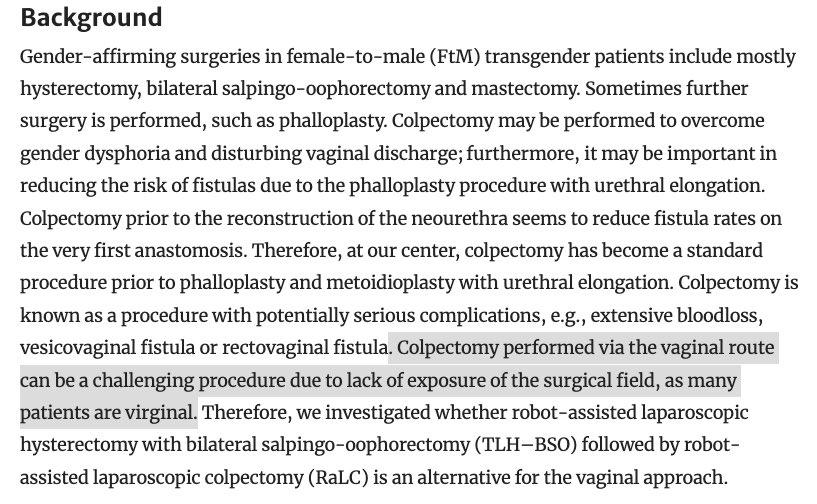 Background

Gender-affirming surgeries in female-to-male (FtM) transgender patients include mostly hysterectomy, bilateral salpingo-oophorectomy and mastectomy. Sometimes further surgery is performed, such as phalloplasty. Colpectomy may be performed to overcome gender dysphoria and disturbing vaginal discharge; furthermore, it may be important in reducing the risk of fistulas due to the phalloplasty procedure with urethral elongation. Colpectomy prior to the reconstruction of the neourethra seems to reduce fistula rates on the very first anastomosis. Therefore, at our center, colpectomy has become a standard procedure prior to phalloplasty and metoidioplasty with urethral elongation. Colpectomy is known as a procedure with potentially serious complications, e.g., extensive bloodloss, vesicovaginal fistula or rectovaginal fistula. Colpectomy performed via the vaginal route can be a challenging procedure due to lack of exposure of the surgical field, as many patients are virginal. Therefore, we investigated whether robot-assisted laparoscopic hysterectomy with bilateral salpingo-oophorectomy (TLH–BSO) followed by robot-assisted laparoscopic colpectomy (RaLC) is an alternative for the vaginal approach.